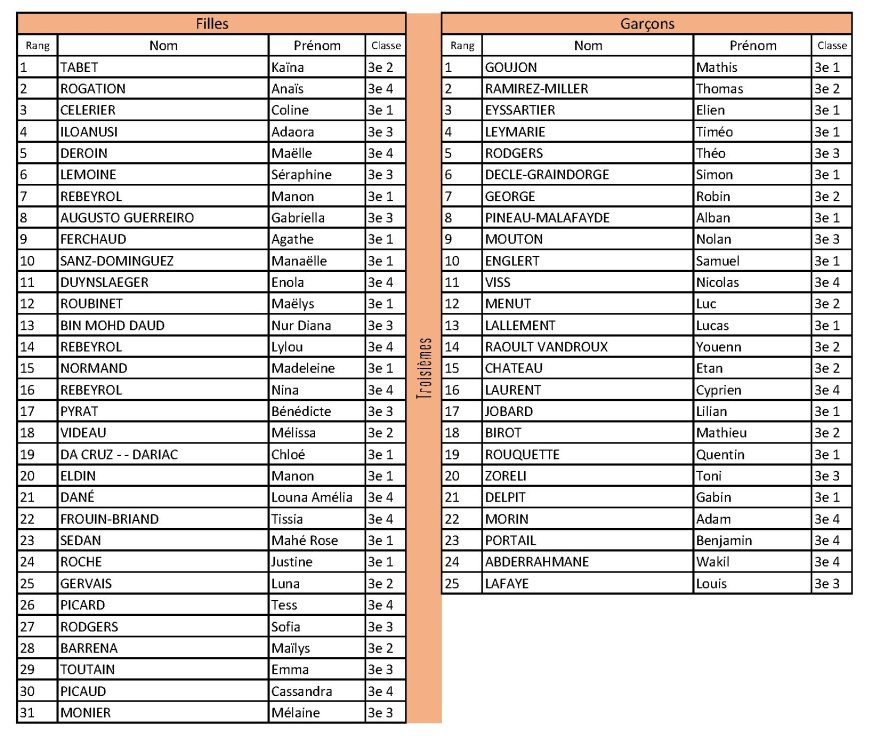 Filles

| Rang | Nom | Prénom | Classe |
|---|---|---|---|
| 1 | TABET | Kaïna | 3e 2 |
| 2 | ROGATION | Anaïs | 3e 4 |
| 3 | CELERIER | Coline | 3e 1 |
| 4 | ILOANUSI | Adaora | 3e 3 |
| 5 | DEROIN | Maëlle | 3e 4 |
| 6 | LEMOINE | Séraphine | 3e 3 |
| 7 | REBEYROL | Manon | 3e 1 |
| 8 | AUGUSTO GUERREIRO | Gabriella | 3e 3 |
| 9 | FERCHAUD | Agathe | 3e 1 |
| 10 | SANZ-DOMINGUEZ | Manaëlle | 3e 1 |
| 11 | DUYNSLAEGER | Enola | 3e 4 |
| 12 | ROUBINET | Maëlys | 3e 1 |
| 13 | BIN MOHD DAUD | Nur Diana | 3e 3 |
| 14 | REBEYROL | Lylou | 3e 4 |
| 15 | NORMAND | Madeleine | 3e 1 |
| 16 | REBEYROL | Nina | 3e 4 |
| 17 | PYRAT | Bénédicte | 3e 3 |
| 18 | VIDEAU | Mélissa | 3e 2 |
| 19 | DA CRUZ - - DARIAC | Chloé | 3e 1 |
| 20 | ELDIN | Manon | 3e 1 |
| 21 | DANÉ | Louna Amélia | 3e 4 |
| 22 | FROUIN-BRIAND | Tissia | 3e 4 |
| 23 | SEDAN | Mahé Rose | 3e 1 |
| 24 | ROCHE | Justine | 3e 1 |
| 25 | GERVAIS | Luna | 3e 2 |
| 26 | PICARD | Tess | 3e 4 |
| 27 | RODGERS | Sofia | 3e 3 |
| 28 | BARRENA | Maïlys | 3e 2 |
| 29 | TOUTAIN | Emma | 3e 3 |
| 30 | PICAUD | Cassandra | 3e 4 |
| 31 | MONIER | Mélaine | 3e 3 |

Troisièmes

Garçons

| Rang | Nom | Prénom | Classe |
|---|---|---|---|
| 1 | GOUJON | Mathis | 3e 1 |
| 2 | RAMIREZ-MILLER | Thomas | 3e 2 |
| 3 | EYSSARTIER | Elien | 3e 1 |
| 4 | LEYMARIE | Timéo | 3e 1 |
| 5 | RODGERS | Théo | 3e 3 |
| 6 | DECLE-GRAINDORGE | Simon | 3e 1 |
| 7 | GEORGE | Robin | 3e 2 |
| 8 | PINEAU-MALAFAYDE | Alban | 3e 1 |
| 9 | MOUTON | Nolan | 3e 3 |
| 10 | ENGLERT | Samuel | 3e 1 |
| 11 | VISS | Nicolas | 3e 4 |
| 12 | MENUT | Luc | 3e 2 |
| 13 | LALLEMENT | Lucas | 3e 1 |
| 14 | RAOULT VANDROUX | Youenn | 3e 2 |
| 15 | CHATEAU | Etan | 3e 2 |
| 16 | LAURENT | Cyprien | 3e 4 |
| 17 | JOBARD | Lilian | 3e 1 |
| 18 | BIROT | Mathieu | 3e 2 |
| 19 | ROUQUETTE | Quentin | 3e 1 |
| 20 | ZORELI | Toni | 3e 3 |
| 21 | DELPIT | Gabin | 3e 1 |
| 22 | MORIN | Adam | 3e 4 |
| 23 | PORTAIL | Benjamin | 3e 4 |
| 24 | ABDERRAHMANE | Wakil | 3e 4 |
| 25 | LAFAYE | Louis | 3e 3 |